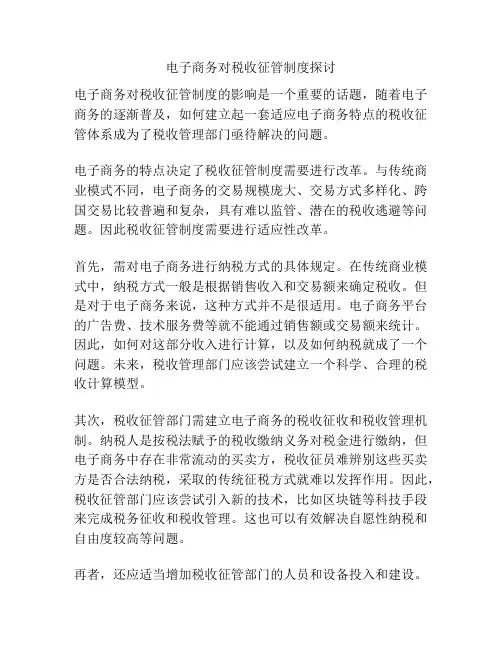 电子商务对税收征管制度探讨

电子商务对税收征管制度的影响是一个重要的话题，随着电子商务的逐渐普及，如何建立起一套适应电子商务特点的税收征管体系成为了税收管理部门亟待解决的问题。

电子商务的特点决定了税收征管制度需要进行改革。与传统商业模式不同，电子商务的交易规模庞大、交易方式多样化、跨国交易比较普遍和复杂，具有难以监管、潜在的税收逃避等问题。因此税收征管制度需要进行适应性改革。

首先，需对电子商务进行纳税方式的具体规定。在传统商业模式中，纳税方式一般是根据销售收入和交易额来确定税收。但是对于电子商务来说，这种方式并不是很适用。电子商务平台的广告费、技术服务费等就不能通过销售额或交易额来统计。因此，如何对这部分收入进行计算，以及如何纳税就成了一个问题。未来，税收管理部门应该尝试建立一个科学、合理的税收计算模型。

其次，税收征管部门需建立电子商务的税收征收和税收管理机制。纳税人是按税法赋予的税收缴纳义务对税金进行缴纳，但电子商务中存在非常流动的买卖方，税收征员难辨别这些买卖方是否合法纳税，采取的传统征税方式就难以发挥作用。因此，税收征管部门应该尝试引入新的技术，比如区块链等科技手段来完成税务征收和税收管理。这也可以有效解决自愿性纳税和自由度较高等问题。

再者，还应适当增加税收征管部门的人员和设备投入和建设。